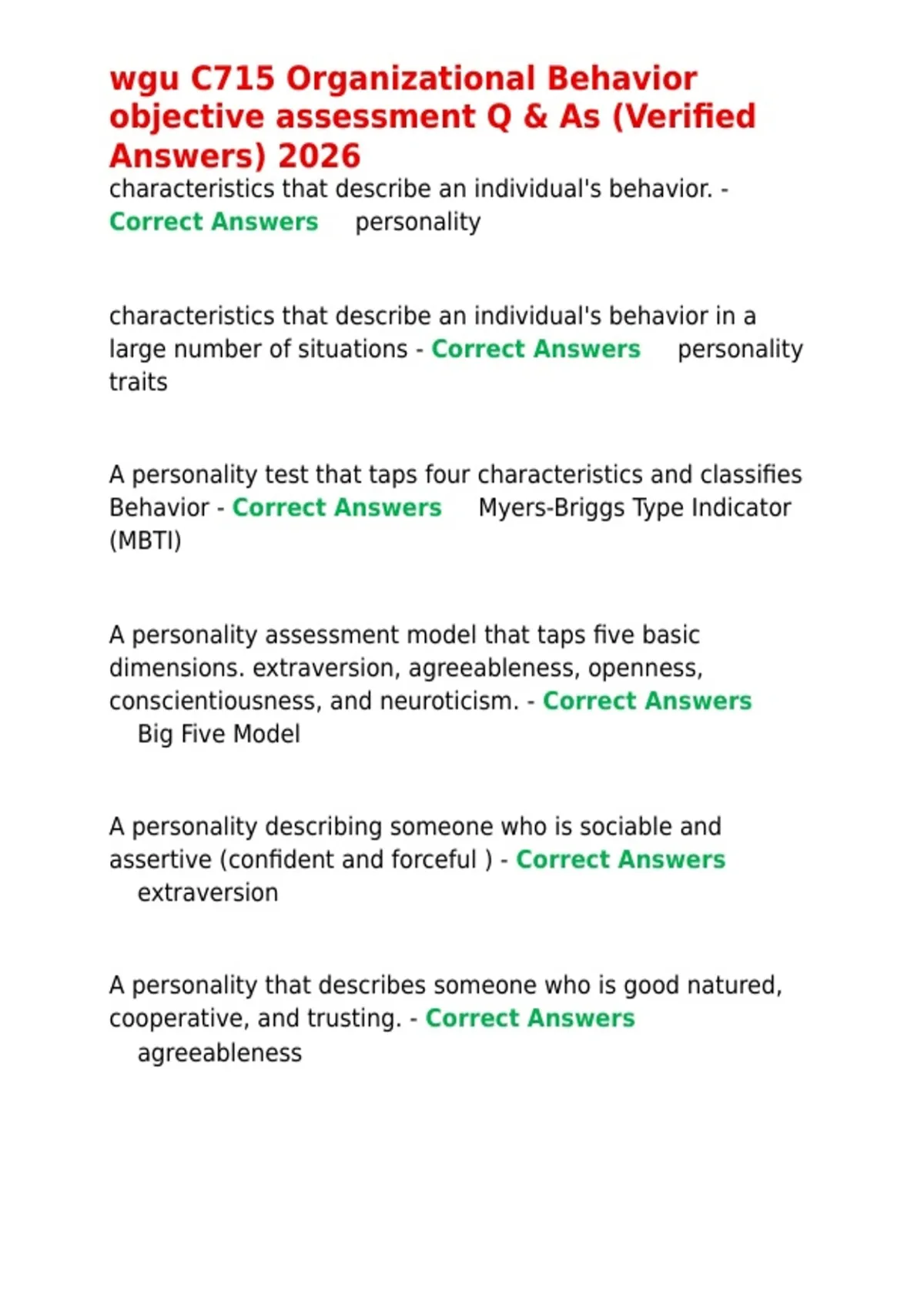 wgu C715 Organizational Behavior objective assessment Q & As (Verified Answers) 2026

characteristics that describe an individual's behavior. - Correct Answers personality

characteristics that describe an individual's behavior in a large number of situations - Correct Answers personality traits

A personality test that taps four characteristics and classifies Behavior - Correct Answers Myers-Briggs Type Indicator (MBTI)

A personality assessment model that taps five basic dimensions. extraversion, agreeableness, openness, conscientiousness, and neuroticism. - Correct Answers Big Five Model

A personality describing someone who is sociable and assertive (confident and forceful ) - Correct Answers extraversion

A personality that describes someone who is good natured, cooperative, and trusting. - Correct Answers agreeableness